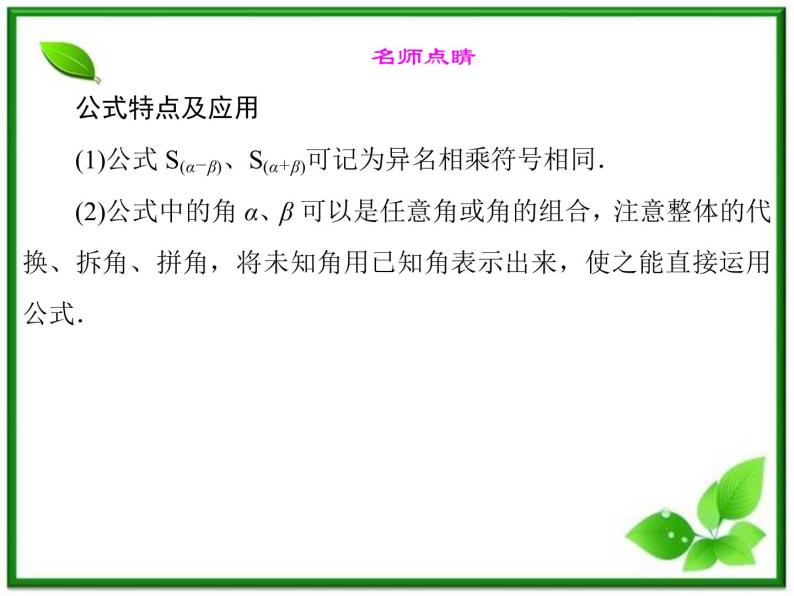 名师点睛

公式特点及应用

(1)公式 $S_{(\alpha-\beta)}$、$S_{(\alpha+\beta)}$可记为异名相乘符号相同.

(2)公式中的角 $\alpha$、$\beta$ 可以是任意角或角的组合，注意整体的代换、拆角、拼角，将未知角用已知角表示出来，使之能直接运用公式.